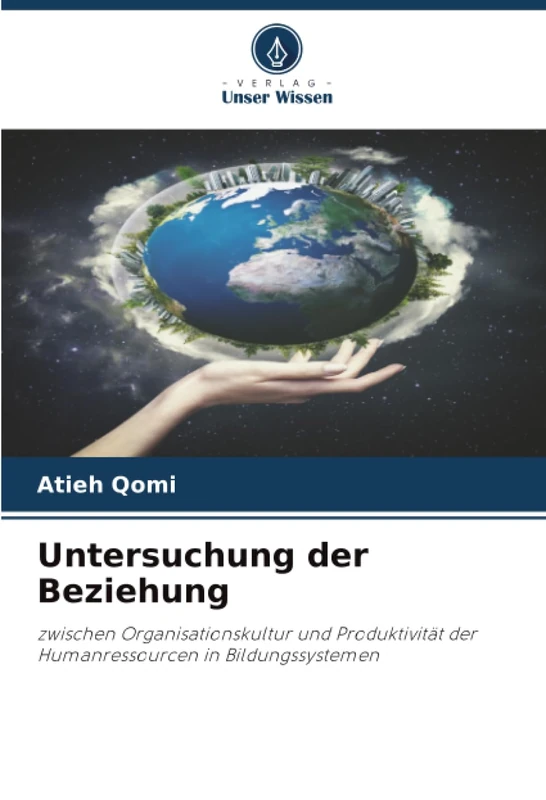 - VERLAG -
Unser Wissen

Atieh Qomi

Untersuchung der Beziehung

zwischen Organisationskultur und Produktivität der Humanressourcen in Bildungssystemen